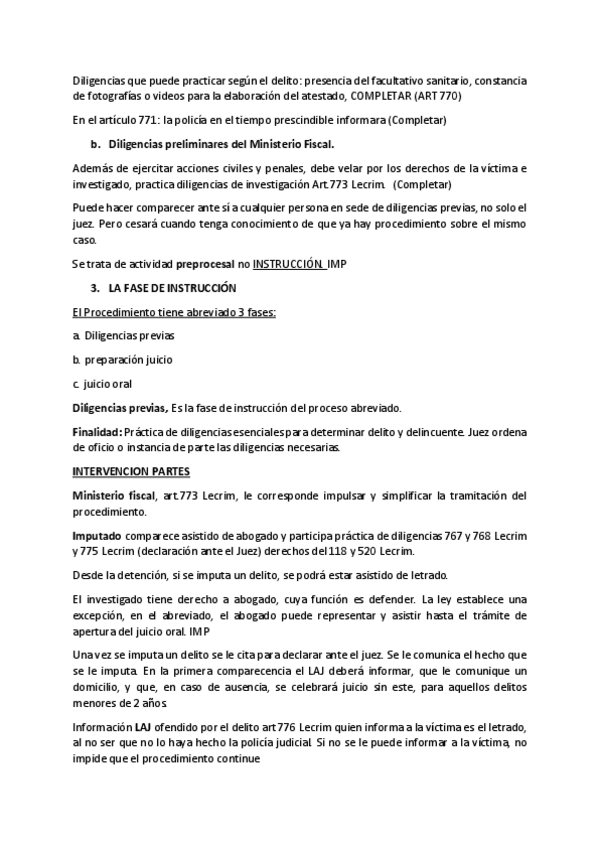 Diligencias que puede practicar según el delito: presencia del facultativo sanitario, constancia de fotografías o videos para la elaboración del atestado, COMPLETAR (ART 770)

En el artículo 771: la policía en el tiempo prescindible informara (Completar)

b. Diligencias preliminares del Ministerio Fiscal.

Además de ejercitar acciones civiles y penales, debe velar por los derechos de la víctima e investigado, practica diligencias de investigación Art.773 Lecrim. (Completar)

Puede hacer comparecer ante sí a cualquier persona en sede de diligencias previas, no solo el juez. Pero cesará cuando tenga conocimiento de que ya hay procedimiento sobre el mismo caso.

Se trata de actividad preprocesal no INSTRUCCIÓN IMP

3. LA FASE DE INSTRUCCIÓN

El Procedimiento tiene abreviado 3 fases:

a. Diligencias previas

b. preparación juicio

c. juicio oral

Diligencias previas, Es la fase de instrucción del proceso abreviado.

Finalidad: Práctica de diligencias esenciales para determinar delito y delincuente. Juez ordena de oficio o instancia de parte las diligencias necesarias.

INTERVENCION PARTES

Ministerio fiscal, art.773 Lecrim, le corresponde impulsar y simplificar la tramitación del procedimiento.

Imputado comparece asistido de abogado y participa práctica de diligencias 767 y 768 Lecrim y 775 Lecrim (declaración ante el Juez) derechos del 118 y 520 Lecrim.

Desde la detención, si se imputa un delito, se podrá estar asistido de letrado.

El investigado tiene derecho a abogado, cuya función es defender. La ley establece una excepción, en el abreviado, el abogado puede representar y asistir hasta el trámite de apertura del juicio oral. IMP

Una vez se imputa un delito se le cita para declarar ante el juez. Se le comunica el hecho que se le imputa. En la primera comparecencia el LAJ deberá informar, que le comunique un domicilio, y que, en caso de ausencia, se celebrará juicio sin este, para aquellos delitos menores de 2 años.

Información LAJ ofendido por el delito art 776 Lecrim quien informa a la víctima es el letrado, al no ser que no lo haya hecho la policía judicial. Si no se le puede informar a la víctima, no impide que el procedimiento continue